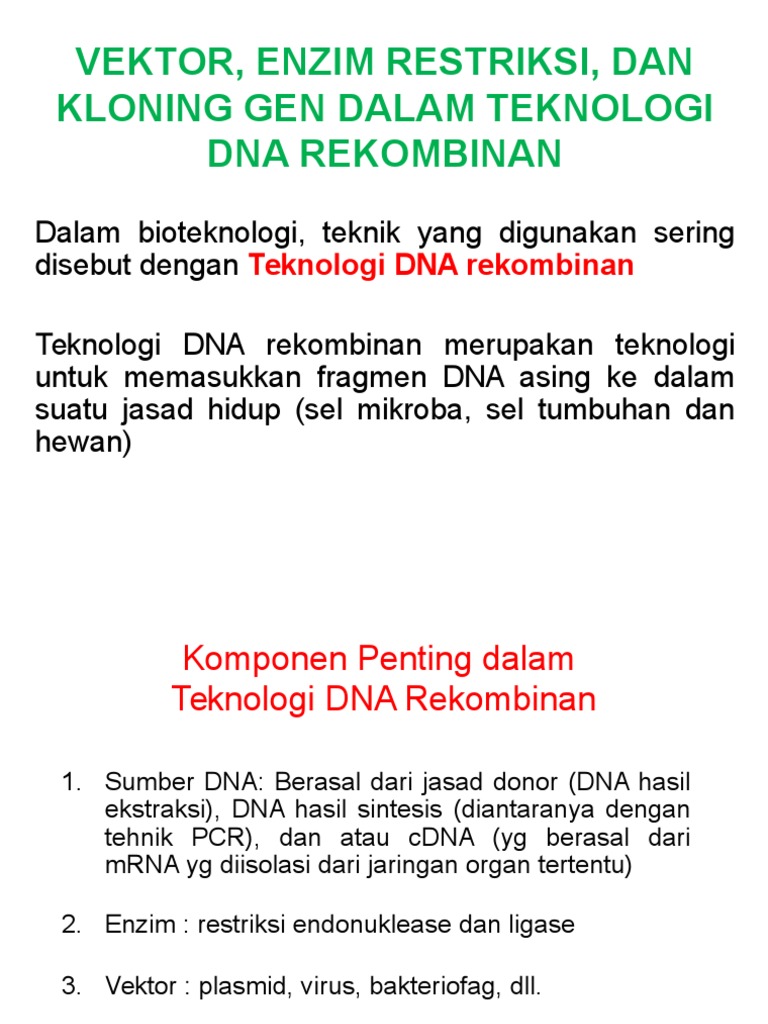 VEKTOR, ENZIM RESTRIKSI, DAN KLONING GEN DALAM TEKNOLOGI DNA REKOMBINAN

Dalam bioteknologi, teknik yang digunakan sering disebut dengan Teknologi DNA rekombinan

Teknologi DNA rekombinan merupakan teknologi untuk memasukkan fragmen DNA asing ke dalam suatu jasad hidup (sel mikroba, sel tumbuhan dan hewan)

Komponen Penting dalam Teknologi DNA Rekombinan

1. Sumber DNA: Berasal dari jasad donor (DNA hasil ekstraksi), DNA hasil sintesis (diantaranya dengan tehnik PCR), dan atau cDNA (yg berasal dari mRNA yg diisolasi dari jaringan organ tertentu)

2. Enzim : restriksi endonuklease dan ligase

3. Vektor : plasmid, virus, bakteriofag, dll.